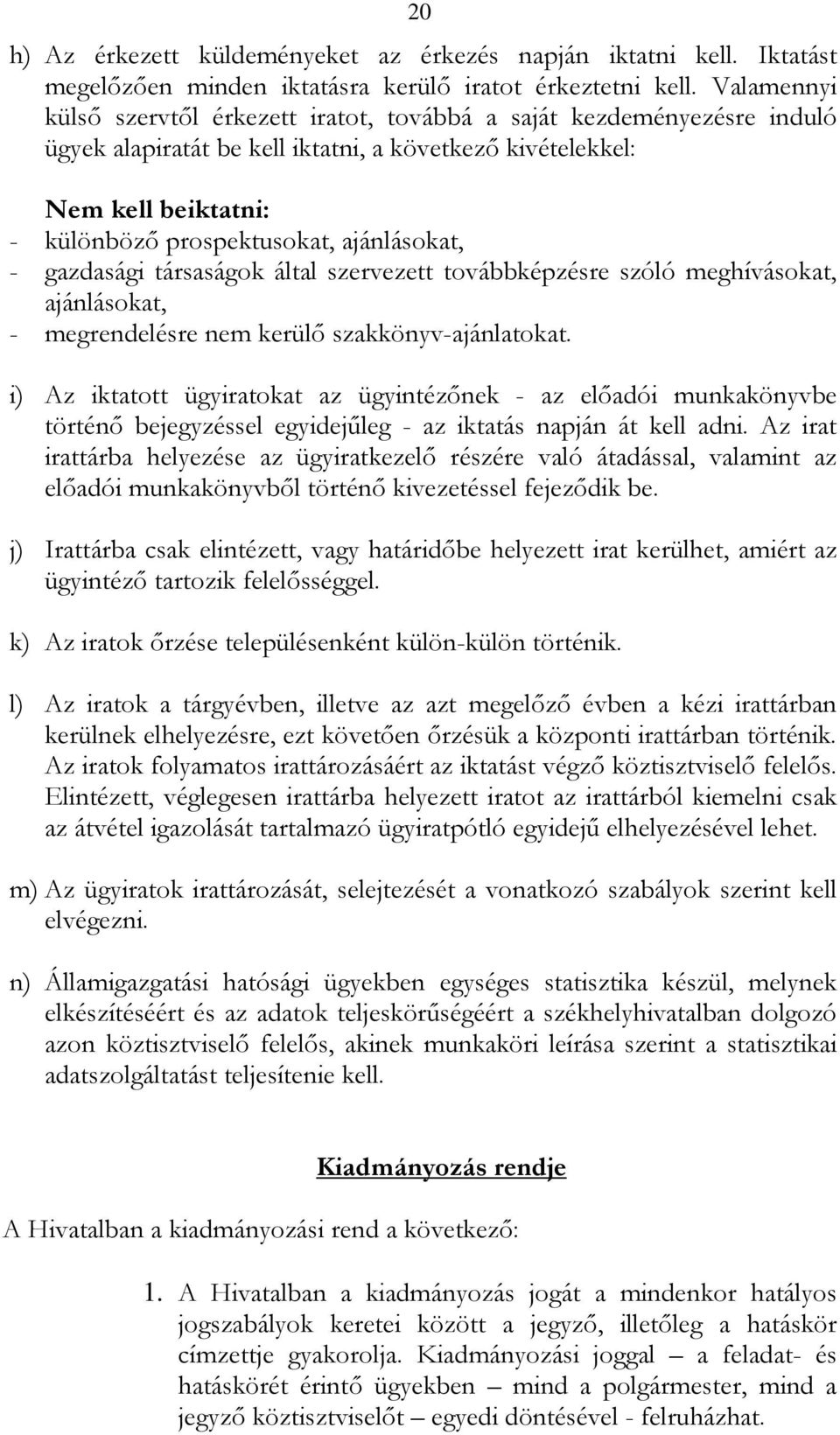 20

h) Az érkezett küldeményeket az érkezés napján iktatni kell. Iktatást megelőzően minden iktatásra kerülő iratot érkeztetni kell. Valamennyi külső szervtől érkezett iratot, továbbá a saját kezdeményezésre induló ügyek alapiratát be kell iktatni, a következő kivételekkel:

Nem kell beiktatni:
- különböző prospektusokat, ajánlásokat,
- gazdasági társaságok által szervezett továbbképzésre szóló meghívásokat, ajánlásokat,
- megrendelésre nem kerülő szakkönyv-ajánlatokat.

i) Az iktatott ügyiratokat az ügyintézőnek - az előadói munkakönyvbe történő bejegyzéssel egyidejűleg - az iktatás napján át kell adni. Az irat irattárba helyezése az ügyiratkezelő részére való átadással, valamint az előadói munkakönyvből történő kivezetéssel fejeződik be.

j) Irattárba csak elintézett, vagy határidőbe helyezett irat kerülhet, amiért az ügyintéző tartozik felelősséggel.

k) Az iratok őrzése településenként külön-külön történik.

l) Az iratok a tárgyévben, illetve az azt megelőző évben a kézi irattárban kerülnek elhelyezésre, ezt követően őrzésük a központi irattárban történik. Az iratok folyamatos irattározásáért az iktatást végző köztisztviselő felelős. Elintézett, véglegesen irattárba helyezett iratot az irattárból kiemelni csak az átvétel igazolását tartalmazó ügyiratpótló egyidejű elhelyezésével lehet.

m) Az ügyiratok irattározását, selejtezését a vonatkozó szabályok szerint kell elvégezni.

n) Államigazgatási hatósági ügyekben egységes statisztika készül, melynek elkészítéséért és az adatok teljeskörűségéért a székhelyhivatalban dolgozó azon köztisztviselő felelős, akinek munkaköri leírása szerint a statisztikai adatszolgáltatást teljesítenie kell.

Kiadmányozás rendje

A Hivatalban a kiadmányozási rend a következő:

1. A Hivatalban a kiadmányozás jogát a mindenkor hatályos jogszabályok keretei között a jegyző, illetőleg a hatáskör címzettje gyakorolja. Kiadmányozási joggal – a feladat- és hatáskörét érintő ügyekben – mind a polgármester, mind a jegyző köztisztviselőt – egyedi döntésével - felruházhat.